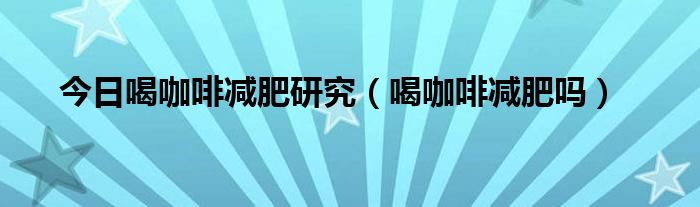 今日喝咖啡减肥研究（喝咖啡减肥吗）